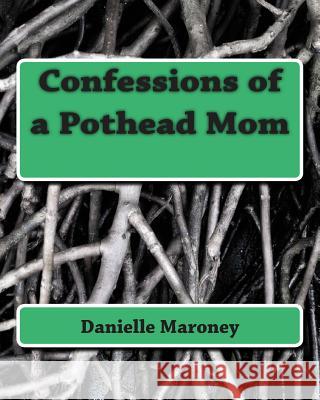 Confessions of a Pothead Mom

Danielle Maroney

Kraina Książek